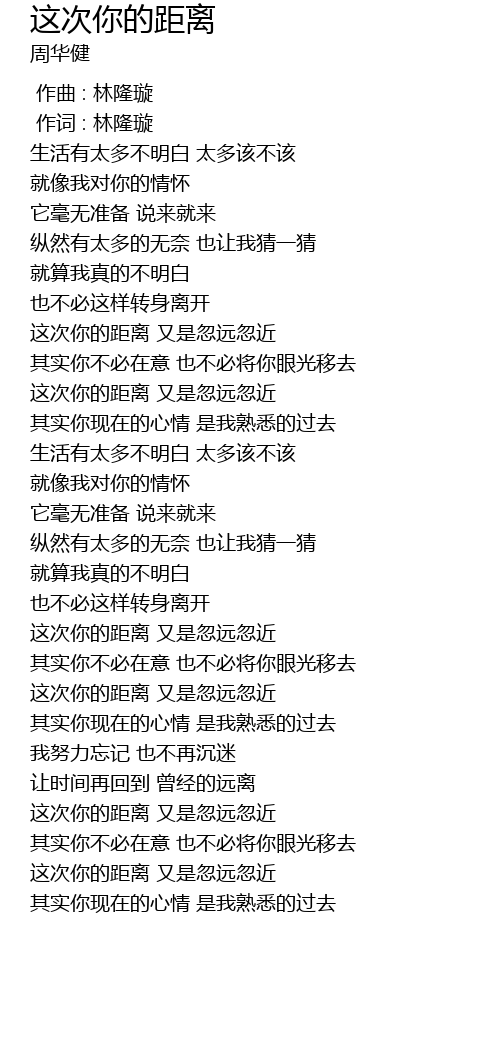 这次你的距离
周华健

作曲 : 林隆璇
作词 : 林隆璇
生活有太多不明白 太多该不该
就像我对你的情怀
它毫无准备 说来就来
纵然有太多的无奈 也让我猜一猜
就算我真的不明白
也不必这样转身离开
这次你的距离 又是忽远忽近
其实你不必在意 也不必将你眼光移去
这次你的距离 又是忽远忽近
其实你现在的心情 是我熟悉的过去
生活有太多不明白 太多该不该
就像我对你的情怀
它毫无准备 说来就来
纵然有太多的无奈 也让我猜一猜
就算我真的不明白
也不必这样转身离开
这次你的距离 又是忽远忽近
其实你不必在意 也不必将你眼光移去
这次你的距离 又是忽远忽近
其实你现在的心情 是我熟悉的过去
我努力忘记 也不再沉迷
让时间再回到 曾经的远离
这次你的距离 又是忽远忽近
其实你不必在意 也不必将你眼光移去
这次你的距离 又是忽远忽近
其实你现在的心情 是我熟悉的过去